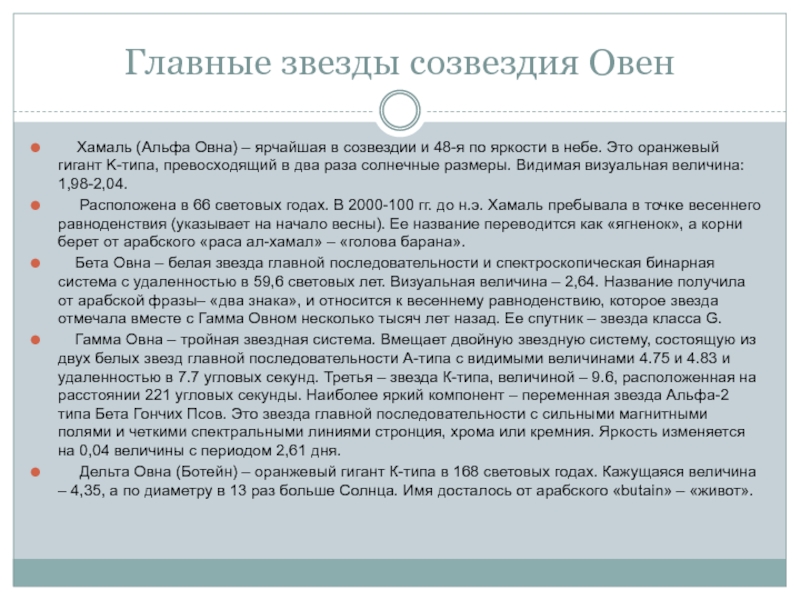 Главные звезды созвездия Овен

Хамаль (Альфа Овна) – ярчайшая в созвездии и 48-я по яркости в небе. Это оранжевый гигант К-типа, превосходящий в два раза солнечные размеры. Видимая визуальная величина: 1,98-2,04.

Расположена в 66 световых годах. В 2000-100 гг. до н.э. Хамаль пребывала в точке весеннего равноденствия (указывает на начало весны). Ее название переводится как «ягненок», а корни берет от арабского «раса ал-хамал» – «голова барана».

Бета Овна – белая звезда главной последовательности и спектроскопическая бинарная система с удаленностью в 59,6 световых лет. Визуальная величина – 2,64. Название получила от арабской фразы– «два знака», и относится к весеннему равноденствию, которое звезда отмечала вместе с Гамма Овном несколько тысяч лет назад. Ее спутник – звезда класса G.

Гамма Овна – тройная звездная система. Вмещает двойную звездную систему, состоящую из двух белых звезд главной последовательности А-типа с видимыми величинами 4.75 и 4.83 и удаленностью в 7.7 угловых секунд. Третья – звезда К-типа, величиной – 9.6, расположенная на расстоянии 221 угловых секунды. Наиболее яркий компонент – переменная звезда Альфа-2 типа Бета Гончих Псов. Это звезда главной последовательности с сильными магнитными полями и четкими спектральными линиями стронция, хрома или кремния. Яркость изменяется на 0,04 величины с периодом 2,61 дня.

Дельта Овна (Ботейн) – оранжевый гигант К-типа в 168 световых годах. Кажущаяся величина – 4,35, а по диаметру в 13 раз больше Солнца. Имя досталось от арабского «butain» – «живот».